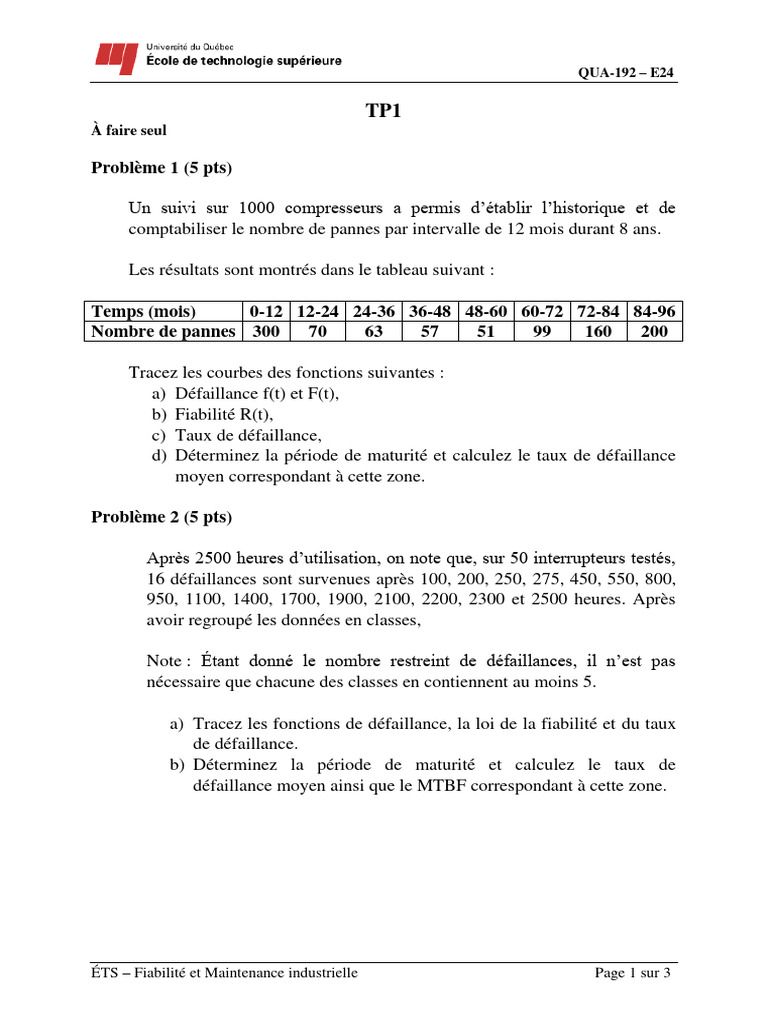 Université du Québec
École de technologie supérieure

QUA-192 – E24

TP1

À faire seul

Problème 1 (5 pts)

Un suivi sur 1000 compresseurs a permis d'établir l'historique et de comptabiliser le nombre de pannes par intervalle de 12 mois durant 8 ans.

Les résultats sont montrés dans le tableau suivant :

| Temps (mois) | 0-12 | 12-24 | 24-36 | 36-48 | 48-60 | 60-72 | 72-84 | 84-96 |
|---|---|---|---|---|---|---|---|---|
| Nombre de pannes | 300 | 70 | 63 | 57 | 51 | 99 | 160 | 200 |

Tracez les courbes des fonctions suivantes :
a) Défaillance f(t) et F(t),
b) Fiabilité R(t),
c) Taux de défaillance,
d) Déterminez la période de maturité et calculez le taux de défaillance moyen correspondant à cette zone.

Problème 2 (5 pts)

Après 2500 heures d'utilisation, on note que, sur 50 interrupteurs testés, 16 défaillances sont survenues après 100, 200, 250, 275, 450, 550, 800, 950, 1100, 1400, 1700, 1900, 2100, 2200, 2300 et 2500 heures. Après avoir regroupé les données en classes,

Note : Étant donné le nombre restreint de défaillances, il n'est pas nécessaire que chacune des classes en contiennent au moins 5.

a) Tracez les fonctions de défaillance, la loi de la fiabilité et du taux de défaillance.
b) Déterminez la période de maturité et calculez le taux de défaillance moyen ainsi que le MTBF correspondant à cette zone.

ÉTS – Fiabilité et Maintenance industrielle

Page 1 sur 3